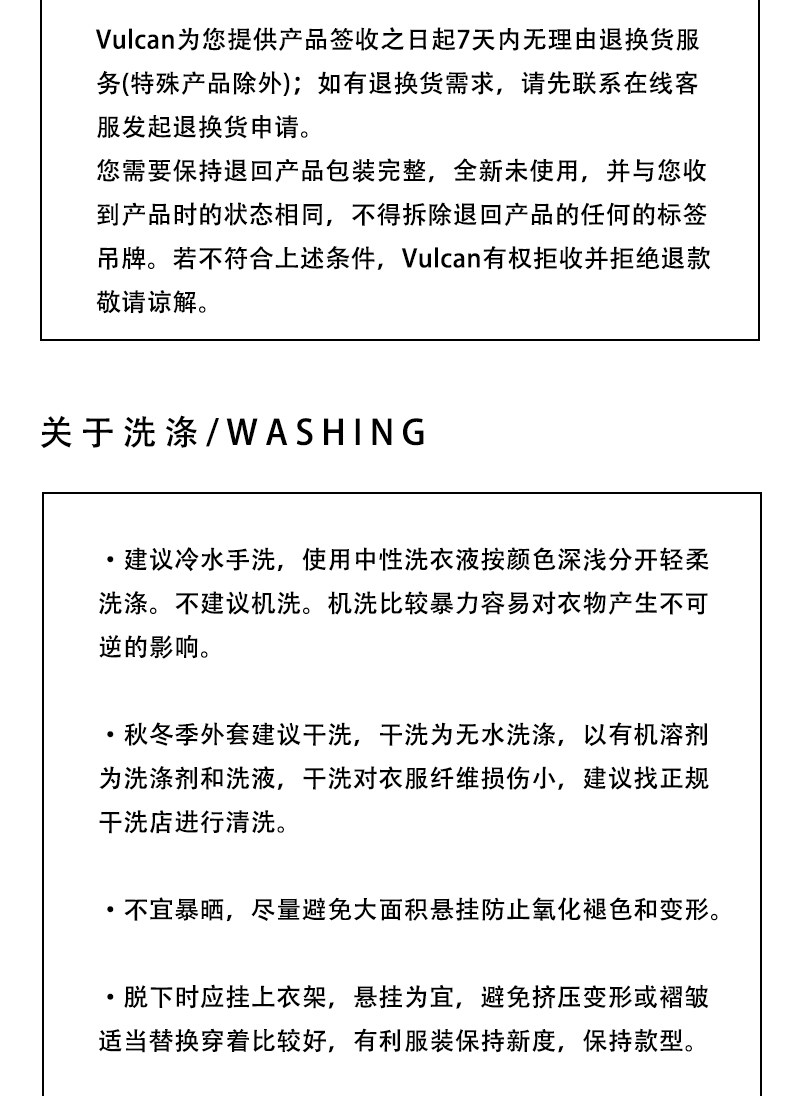 Vulcan为您提供产品签收之日起7天内无理由退换货服务(特殊产品除外)；如有退换货需求，请先联系在线客服发起退换货申请。
您需要保持退回产品包装完整，全新未使用，并与您收到产品时的状态相同，不得拆除退回产品的任何的标签吊牌。若不符合上述条件，Vulcan有权拒收并拒绝退款敬请谅解。

关于洗涤/WASHING

·建议冷水手洗，使用中性洗衣液按颜色深浅分开轻柔洗涤。不建议机洗。机洗比较暴力容易对衣物产生不可逆的影响。

·秋冬季外套建议干洗，干洗为无水洗涤，以有机溶剂为洗涤剂和洗液，干洗对衣服纤维损伤小，建议找正规干洗店进行清洗。

·不宜暴晒，尽量避免大面积悬挂防止氧化褪色和变形。

·脱下时应挂上衣架，悬挂为宜，避免挤压变形或褶皱适当替换穿着比较好，有利服装保持新度，保持款型。